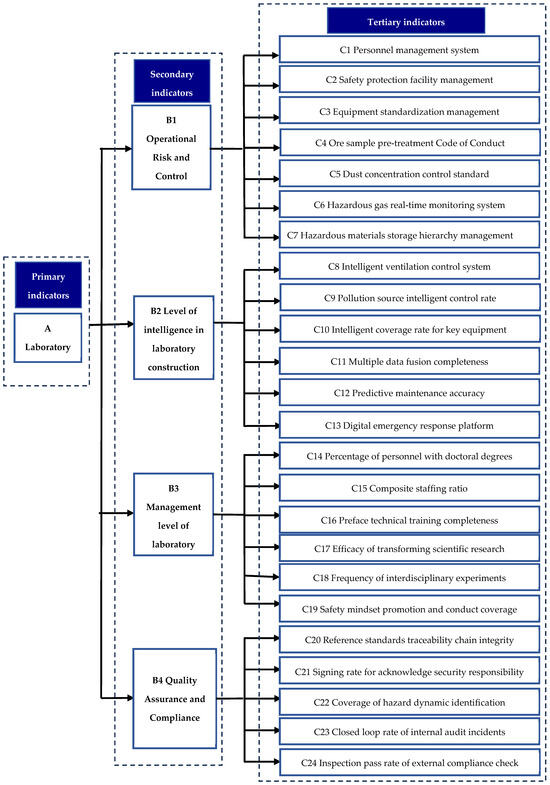 Primary indicators

A Laboratory

Secondary indicators

B1 Operational Risk and Control

B2 Level of intelligence in laboratory construction

B3 Management level of laboratory

B4 Quality Assurance and Compliance

Tertiary indicators

C1 Personnel management system

C2 Safety protection facility management

C3 Equipment standardization management

C4 Ore sample pre-treatment Code of Conduct

C5 Dust concentration control standard

C6 Hazardous gas real-time monitoring system

C7 Hazardous materials storage hierarchy management

C8 Intelligent ventilation control system

C9 Pollution source intelligent control rate

C10 Intelligent coverage rate for key equipment

C11 Multiple data fusion completeness

C12 Predictive maintenance accuracy

C13 Digital emergency response platform

C14 Percentage of personnel with doctoral degrees

C15 Composite staffing ratio

C16 Preface technical training completeness

C17 Efficacy of transforming scientific research

C18 Frequency of interdisciplinary experiments

C19 Safety mindset promotion and conduct coverage

C20 Reference standards traceability chain integrity

C21 Signing rate for acknowledge security responsibility

C22 Coverage of hazard dynamic identification

C23 Closed loop rate of internal audit incidents

C24 Inspection pass rate of external compliance check